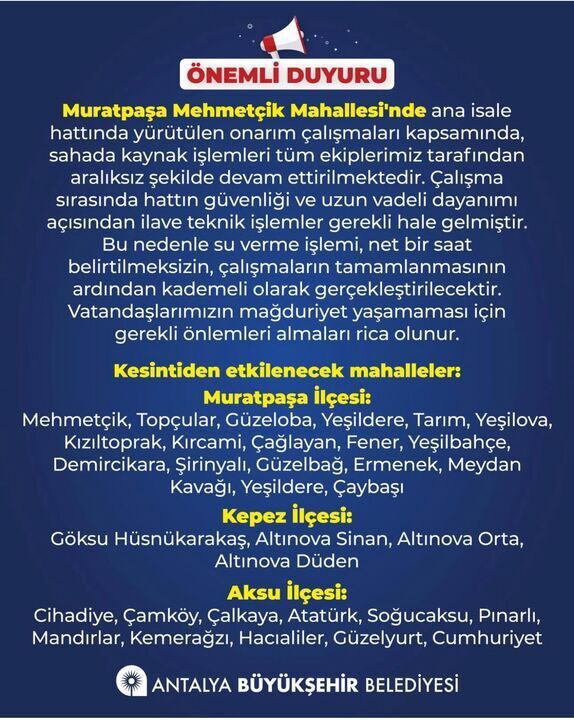 ÖNEMLİ DUYURU

Muratpaşa Mehmetçik Mahallesi'nde ana isale hattında yürütülen onarım çalışmaları kapsamında, sahada kaynak işlemleri tüm ekiplerimiz tarafından aralıksız şekilde devam ettirilmektedir. Çalışma sırasında hattın güvenliği ve uzun vadeli dayanımı açısından ilave teknik işlemler gerekli hale gelmiştir. Bu nedenle su verme işlemi, net bir saat belirtilmeksizin, çalışmaların tamamlanmasının ardından kademeli olarak gerçekleştirilecektir. Vatandaşlarımızın mağduriyet yaşamaması için gerekli önlemleri almaları rica olunur.

Kesintiden etkilenecek mahalleler:
Muratpaşa İlçesi:
Mehmetçik, Topçular, Güzeloba, Yeşildere, Tarım, Yeşilova, Kızıltoprak, Kırcami, Çağlayan, Fener, Yeşilbahçe, Demircikara, Şirinyalı, Güzelbağ, Ermenek, Meydan Kavağı, Yeşildere, Çaybaşı

Kepez İlçesi:
Göksu Hüsnükarakaş, Altınova Sinan, Altınova Orta, Altınova Düden

Aksu İlçesi:
Cihadiye, Çamköy, Çalkaya, Atatürk, Soğucaksu, Pınarlı, Mandırlar, Kemerağzı, Hacıaliler, Güzelyurt, Cumhuriyet

ANTALYA BÜYÜKŞEHİR BELEDİYESİ